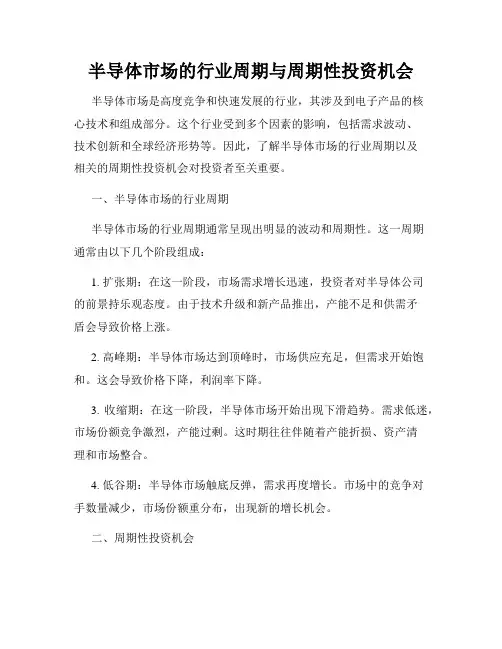 半导体市场的行业周期与周期性投资机会

半导体市场是高度竞争和快速发展的行业，其涉及到电子产品的核心技术和组成部分。这个行业受到多个因素的影响，包括需求波动、技术创新和全球经济形势等。因此，了解半导体市场的行业周期以及相关的周期性投资机会对投资者至关重要。

一、半导体市场的行业周期

半导体市场的行业周期通常呈现出明显的波动和周期性。这一周期通常由以下几个阶段组成：

1. 扩张期：在这一阶段，市场需求增长迅速，投资者对半导体公司的前景持乐观态度。由于技术升级和新产品推出，产能不足和供需矛盾会导致价格上涨。

2. 高峰期：半导体市场达到顶峰时，市场供应充足，但需求开始饱和。这会导致价格下降，利润率下降。

3. 收缩期：在这一阶段，半导体市场开始出现下滑趋势。需求低迷，市场份额竞争激烈，产能过剩。这时期往往伴随着产能折损、资产清理和市场整合。

4. 低谷期：半导体市场触底反弹，需求再度增长。市场中的竞争对手数量减少，市场份额重分布，出现新的增长机会。

二、周期性投资机会